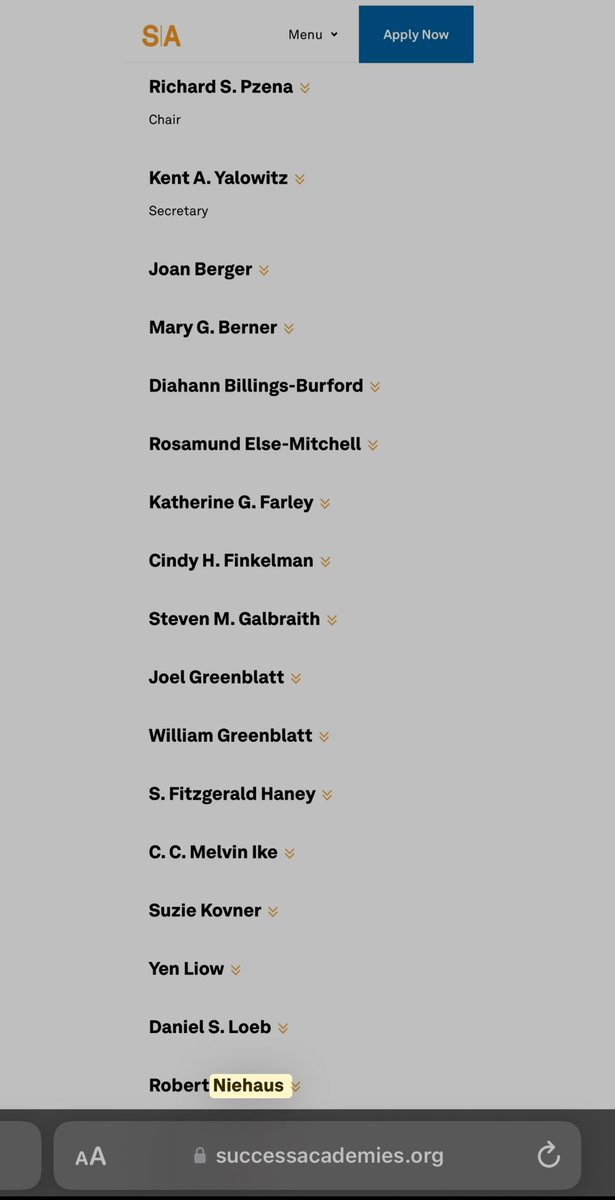 S|A

Menu

Apply Now

Richard S. Pzena

Chair

Kent A. Yalowitz

Secretary

Joan Berger

Mary G. Berner

Diahann Billings-Burford

Rosamund Else-Mitchell

Katherine G. Farley

Cindy H. Finkelman

Steven M. Galbraith

Joel Greenblatt

William Greenblatt

S. Fitzgerald Haney

C. C. Melvin Ike

Suzie Kovner

Yen Liow

Daniel S. Loeb

Robert Niehaus

AA successacademies.org